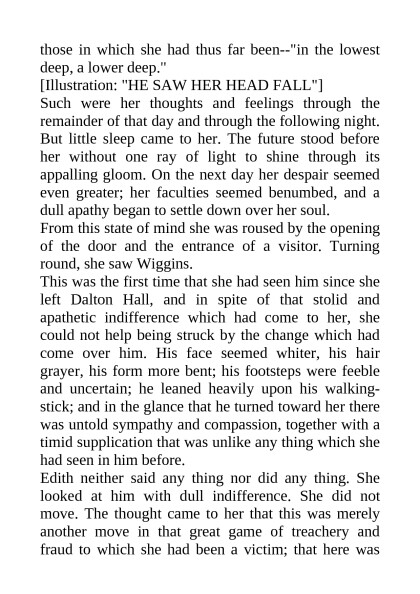 those in which she had thus far been--"in the lowest deep, a lower deep."
[Illustration: "HE SAW HER HEAD FALL"]
Such were her thoughts and feelings through the remainder of that day and through the following night. But little sleep came to her. The future stood before her without one ray of light to shine through its appalling gloom. On the next day her despair seemed even greater; her faculties seemed benumbed, and a dull apathy began to settle down over her soul.
From this state of mind she was roused by the opening of the door and the entrance of a visitor. Turning round, she saw Wiggins.
This was the first time that she had seen him since she left Dalton Hall, and in spite of that stolid and apathetic indifference which had come to her, she could not help being struck by the change which had come over him. His face seemed whiter, his hair grayer, his form more bent; his footsteps were feeble and uncertain; he leaned heavily upon his walking-stick; and in the glance that he turned toward her there was untold sympathy and compassion, together with a timid supplication that was unlike any thing which she had seen in him before.
Edith neither said any thing nor did any thing. She looked at him with dull indifference. She did not move. The thought came to her that this was merely another move in that great game of treachery and fraud to which she had been a victim; that here was